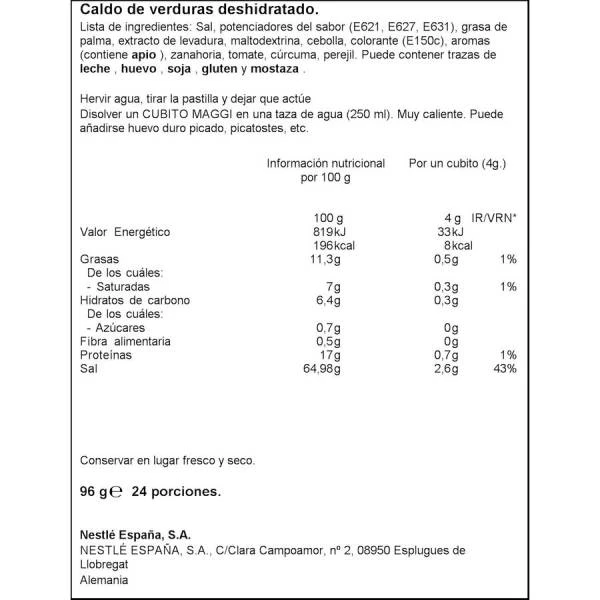 Caldo de verduras deshidratado.

Lista de ingredientes: Sal, potenciadores del sabor (E621, E627, E631), grasa de palma, extracto de levadura, maltodextrina, cebolla, colorante (E150c), aromas (contiene apio ), zanahoria, tomate, cúrcuma, perejil. Puede contener trazas de leche , huevo , soja , gluten y mostaza .

Hervir agua, tirar la pastilla y dejar que actúe
Disolver un CUBITO MAGGI en una taza de agua (250 ml). Muy caliente. Puede añadirse huevo duro picado, picatostes, etc.

| | Información nutricional por 100 g | Por un cubito (4g.) | |
|---|---|---|---|
| | 100 g | 4 g | IR/VRN* |
| Valor Energético | 819kJ | 33kJ | |
| | 196kcal | 8kcal | |
| Grasas | 11,3g | 0,5g | 1% |
| De los cuáles: | | | |
| - Saturadas | 7g | 0,3g | 1% |
| Hidratos de carbono | 6,4g | 0,3g | |
| De los cuáles: | | | |
| - Azúcares | 0,7g | 0g | |
| Fibra alimentaria | 0,5g | 0g | |
| Proteínas | 17g | 0,7g | 1% |
| Sal | 64,98g | 2,6g | 43% |

Conservar en lugar fresco y seco.

96 g ℮ 24 porciones.

Nestlé España, S.A.
NESTLÉ ESPAÑA, S.A., C/Clara Campoamor, nº 2, 08950 Esplugues de Llobregat
Alemania